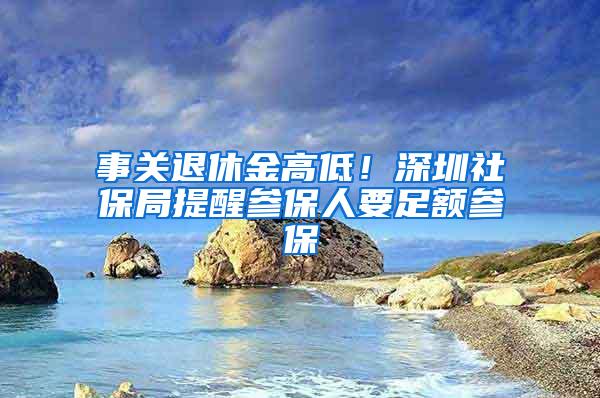 事关退休金高低！深圳社保局提醒参保人要足额参保